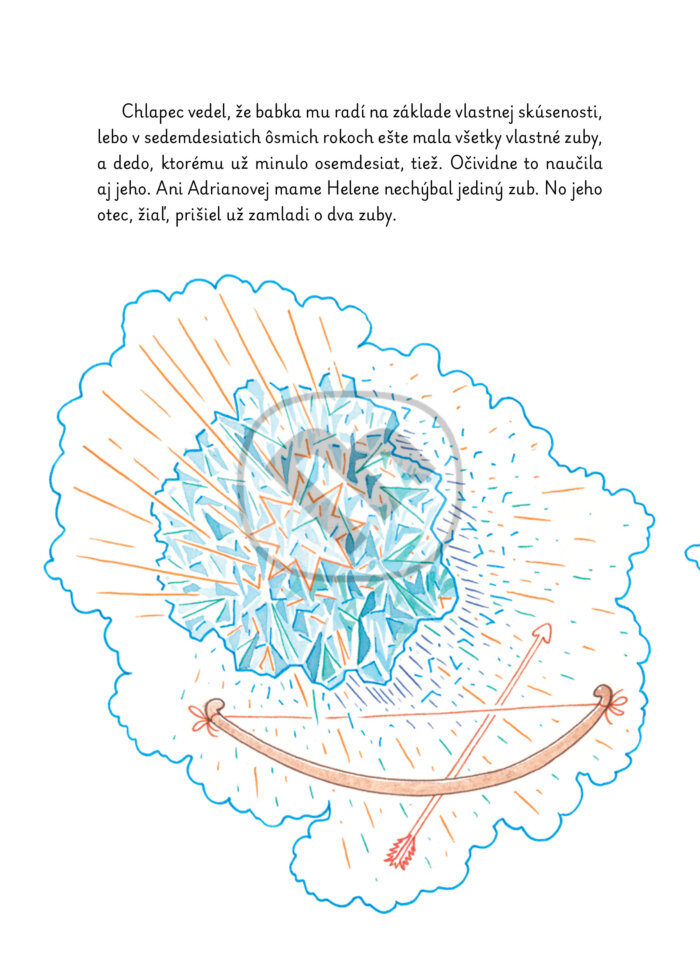 Chlapec vedel, že babka mu radí na základe vlastnej skúsenosti, lebo v sedemdesiatich ôsmich rokoch ešte mala všetky vlastné zuby, a dedo, ktorému už minulo osemdesiat, tiež. Očividne to naučila aj jeho. Ani Adrianovej mame Helene nechýbal jediný zub. No jeho otec, žiaľ, prišiel už zamladi o dva zuby.